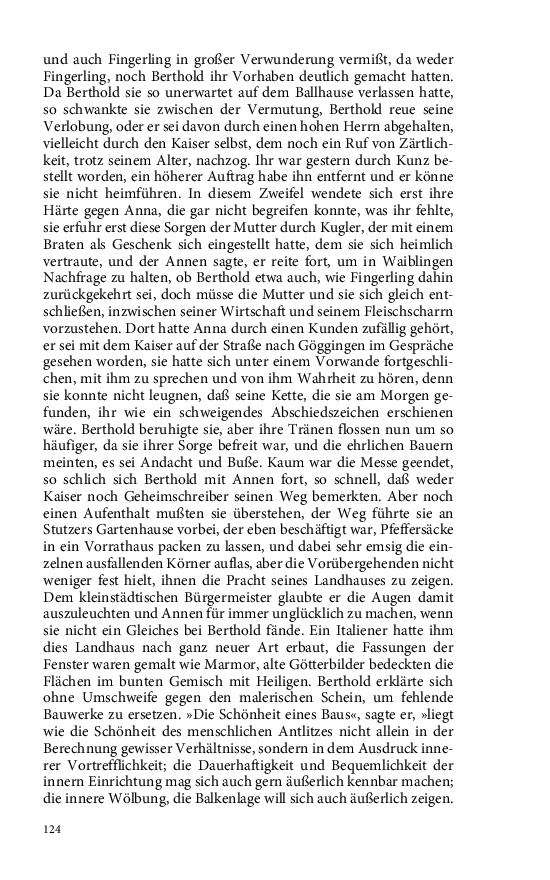 und auch Fingerling in großer Verwunderung vermißt, da weder Fingerling, noch Berthold ihr Vorhaben deutlich gemacht hatten. Da Berthold sie so unerwartet auf dem Ballhause verlassen hatte, so schwankte sie zwischen der Vermutung, Berthold reue seine Verlobung, oder er sei davon durch einen hohen Herrn abgehalten, vielleicht durch den Kaiser selbst, dem noch ein Ruf von Zärtlichkeit, trotz seinem Alter, nachzog. Ihr war gestern durch Kunz bestellt worden, ein höherer Auftrag habe ihn entfernt und er könne sie nicht heimführen. In diesem Zweifel wendete sich erst ihre Härte gegen Anna, die gar nicht begreifen konnte, was ihr fehlte, sie erfuhr erst diese Sorgen der Mutter durch Kugler, der mit einem Braten als Geschenk sich eingestellt hatte, dem sie sich heimlich vertraute, und der Annen sagte, er reite fort, um in Waiblingen Nachfrage zu halten, ob Berthold etwa auch, wie Fingerling dahin zurückgekehrt sei, doch müsse die Mutter und sie sich gleich entschließen, inzwischen seiner Wirtschaft und seinem Fleischscharrn vorzustehen. Dort hatte Anna durch einen Kunden zufällig gehört, er sei mit dem Kaiser auf der Straße nach Göggingen im Gespräche gesehen worden, sie hatte sich unter einem Vorwande fortgeschlichen, mit ihm zu sprechen und von ihm Wahrheit zu hören, denn sie konnte nicht leugnen, daß seine Kette, die sie am Morgen gefunden, ihr wie ein schweigendes Abschiedszeichen erschienen wäre. Berthold beruhigte sie, aber ihre Tränen flossen nun um so häufiger, da sie ihrer Sorge befreit war, und die ehrlichen Bauern meinten, es sei Andacht und Buße. Kaum war die Messe geendet, so schlich sich Berthold mit Annen fort, so schnell, daß weder Kaiser noch Geheimschreiber seinen Weg bemerkten. Aber noch einen Aufenthalt mußten sie überstehen, der Weg führte sie an Stutzers Gartenhause vorbei, der eben beschäftigt war, Pfeffersäcke in ein Vorrathaus packen zu lassen, und dabei sehr emsig die einzelnen ausfallenden Körner auflas, aber die Vorübergehenden nicht weniger fest hielt, ihnen die Pracht seines Landhauses zu zeigen. Dem kleinstädtischen Bürgermeister glaubte er die Augen damit auszuleuchten und Annen für immer unglücklich zu machen, wenn sie nicht ein Gleiches bei Berthold fände. Ein Italiener hatte ihm dies Landhaus nach ganz neuer Art erbaut, die Fassungen der Fenster waren gemalt wie Marmor, alte Götterbilder bedeckten die Flächen im bunten Gemisch mit Heiligen. Berthold erklärte sich ohne Umschweife gegen den malerischen Schein, um fehlende Bauwerke zu ersetzen. »Die Schönheit eines Baus«, sagte er, »liegt wie die Schönheit des menschlichen Antlitzes nicht allein in der Berechnung gewisser Verhältnisse, sondern in dem Ausdruck innerer Vortrefflichkeit; die Dauerhaftigkeit und Bequemlichkeit der innern Einrichtung mag sich auch gern äußerlich kennbar machen; die innere Wölbung, die Balkenlage will sich auch äußerlich zeigen.

124